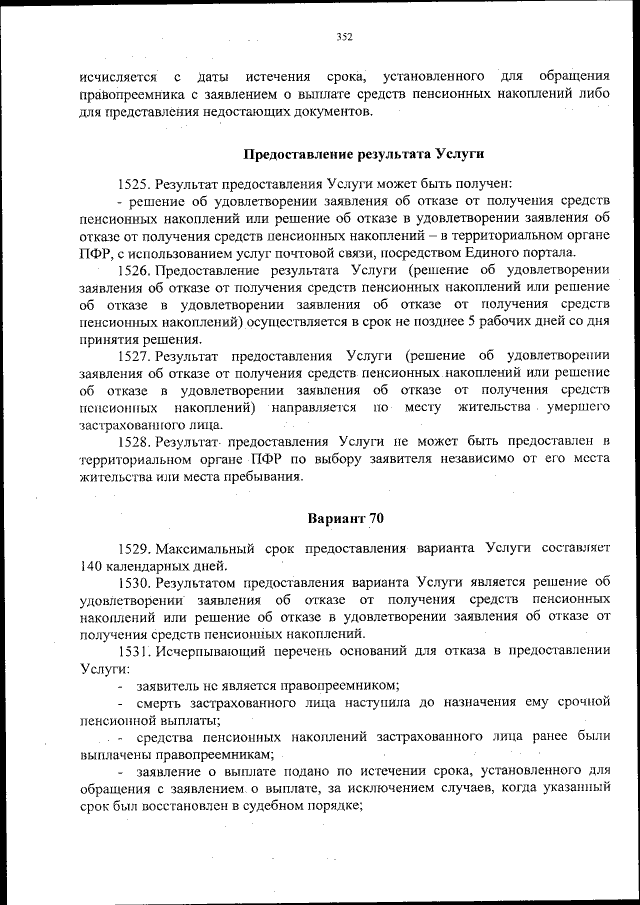 352

исчисляется с даты истечения срока, установленного для обращения правопреемника с заявлением о выплате средств пенсионных накоплений либо для представления недостающих документов.

Предоставление результата Услуги

1525. Результат предоставления Услуги может быть получен:
- решение об удовлетворении заявления об отказе от получения средств пенсионных накоплений или решение об отказе в удовлетворении заявления об отказе от получения средств пенсионных накоплений – в территориальном органе ПФР, с использованием услуг почтовой связи, посредством Единого портала.

1526. Предоставление результата Услуги (решение об удовлетворении заявления об отказе от получения средств пенсионных накоплений или решение об отказе в удовлетворении заявления об отказе от получения средств пенсионных накоплений) осуществляется в срок не позднее 5 рабочих дней со дня принятия решения.

1527. Результат предоставления Услуги (решение об удовлетворении заявления об отказе от получения средств пенсионных накоплений или решение об отказе в удовлетворении заявления об отказе от получения средств пенсионных накоплений) направляется по месту жительства умершего застрахованного лица.

1528. Результат предоставления Услуги не может быть предоставлен в территориальном органе ПФР по выбору заявителя независимо от его места жительства или места пребывания.

Вариант 70

1529. Максимальный срок предоставления варианта Услуги составляет 140 календарных дней.

1530. Результатом предоставления варианта Услуги является решение об удовлетворении заявления об отказе от получения средств пенсионных накоплений или решение об отказе в удовлетворении заявления об отказе от получения средств пенсионных накоплений.

1531. Исчерпывающий перечень оснований для отказа в предоставлении Услуги:
- заявитель не является правопреемником;
- смерть застрахованного лица наступила до назначения ему срочной пенсионной выплаты;
- средства пенсионных накоплений застрахованного лица ранее были выплачены правопреемникам;
- заявление о выплате подано по истечении срока, установленного для обращения с заявлением о выплате, за исключением случаев, когда указанный срок был восстановлен в судебном порядке;